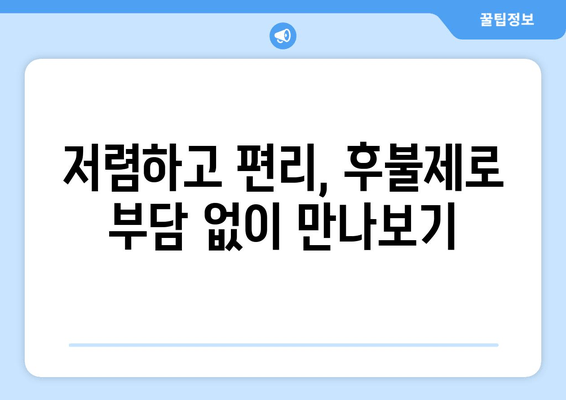 꿀팁정보

저렴하고 편리, 후불제로 부담 없이 만나보기